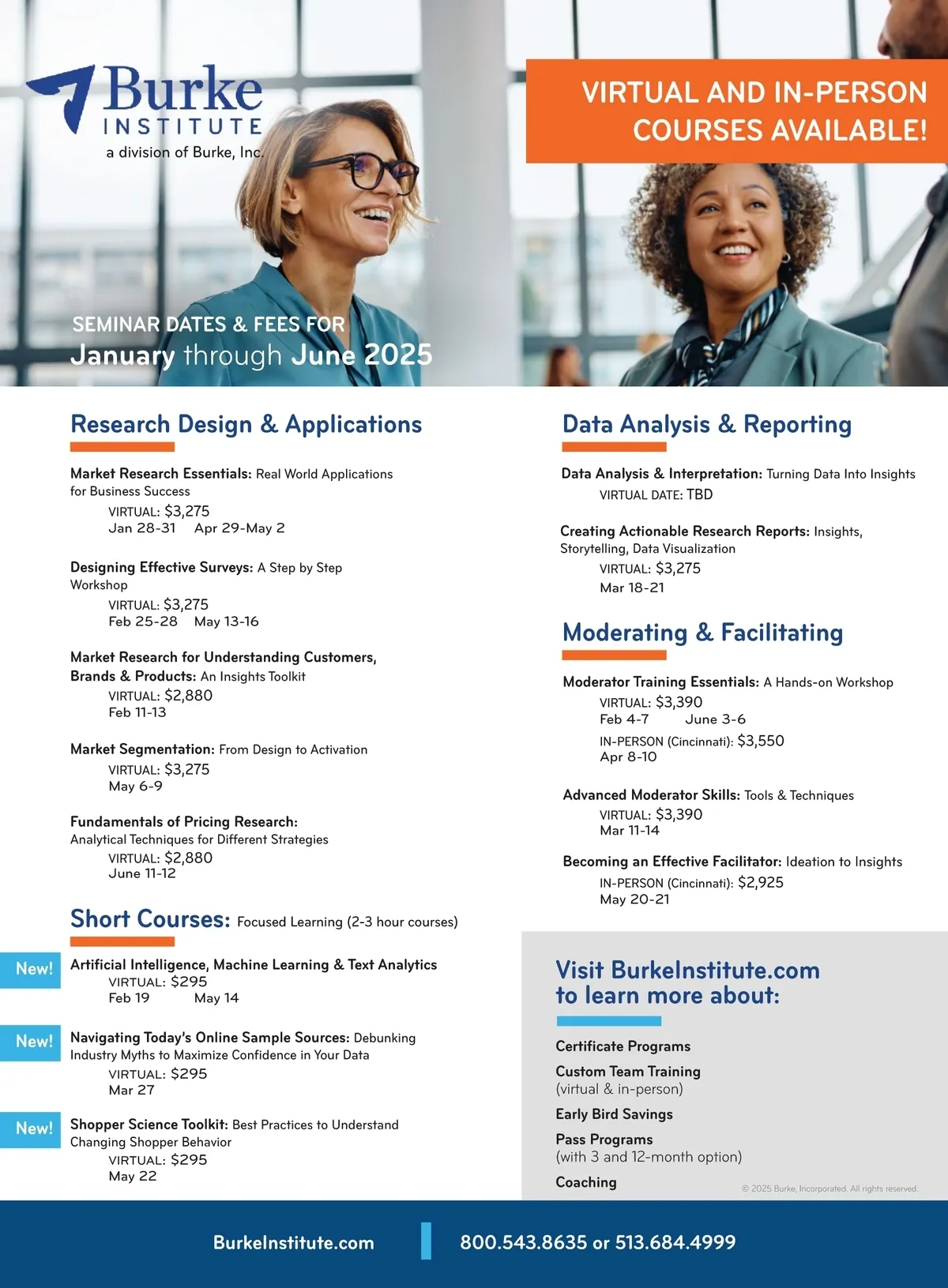 Burke INSTITUTE
a division of Burke, Inc.

VIRTUAL AND IN-PERSON COURSES AVAILABLE!

SEMINAR DATES & FEES FOR
January through June 2025

Research Design & Applications

Market Research Essentials: Real World Applications for Business Success
VIRTUAL: $3,275
Jan 28-31 Apr 29-May 2

Designing Effective Surveys: A Step by Step Workshop
VIRTUAL: $3,275
Feb 25-28 May 13-16

Market Research for Understanding Customers, Brands & Products: An Insights Toolkit
VIRTUAL: $2,880
Feb 11-13

Market Segmentation: From Design to Activation
VIRTUAL: $3,275
May 6-9

Fundamentals of Pricing Research: Analytical Techniques for Different Strategies
VIRTUAL: $2,880
June 11-12

Short Courses: Focused Learning (2-3 hour courses)

New!
Artificial Intelligence, Machine Learning & Text Analytics
VIRTUAL: $295
Feb 19 May 14

New!
Navigating Today's Online Sample Sources: Debunking Industry Myths to Maximize Confidence in Your Data
VIRTUAL: $295
Mar 27

New!
Shopper Science Toolkit: Best Practices to Understand Changing Shopper Behavior
VIRTUAL: $295
May 22

Data Analysis & Reporting

Data Analysis & Interpretation: Turning Data Into Insights
VIRTUAL DATE: TBD

Creating Actionable Research Reports: Insights, Storytelling, Data Visualization
VIRTUAL: $3,275
Mar 18-21

Moderating & Facilitating

Moderator Training Essentials: A Hands-on Workshop
VIRTUAL: $3,390
Feb 4-7 June 3-6
IN-PERSON (Cincinnati): $3,550
Apr 8-10

Advanced Moderator Skills: Tools & Techniques
VIRTUAL: $3,390
Mar 11-14

Becoming an Effective Facilitator: Ideation to Insights
IN-PERSON (Cincinnati): $2,925
May 20-21

Visit BurkeInstitute.com to learn more about:

Certificate Programs
Custom Team Training
(virtual & in-person)
Early Bird Savings
Pass Programs
(with 3 and 12-month option)
Coaching

© 2025 Burke, Incorporated. All rights reserved.

BurkeInstitute.com
800.543.8635 or 513.684.4999